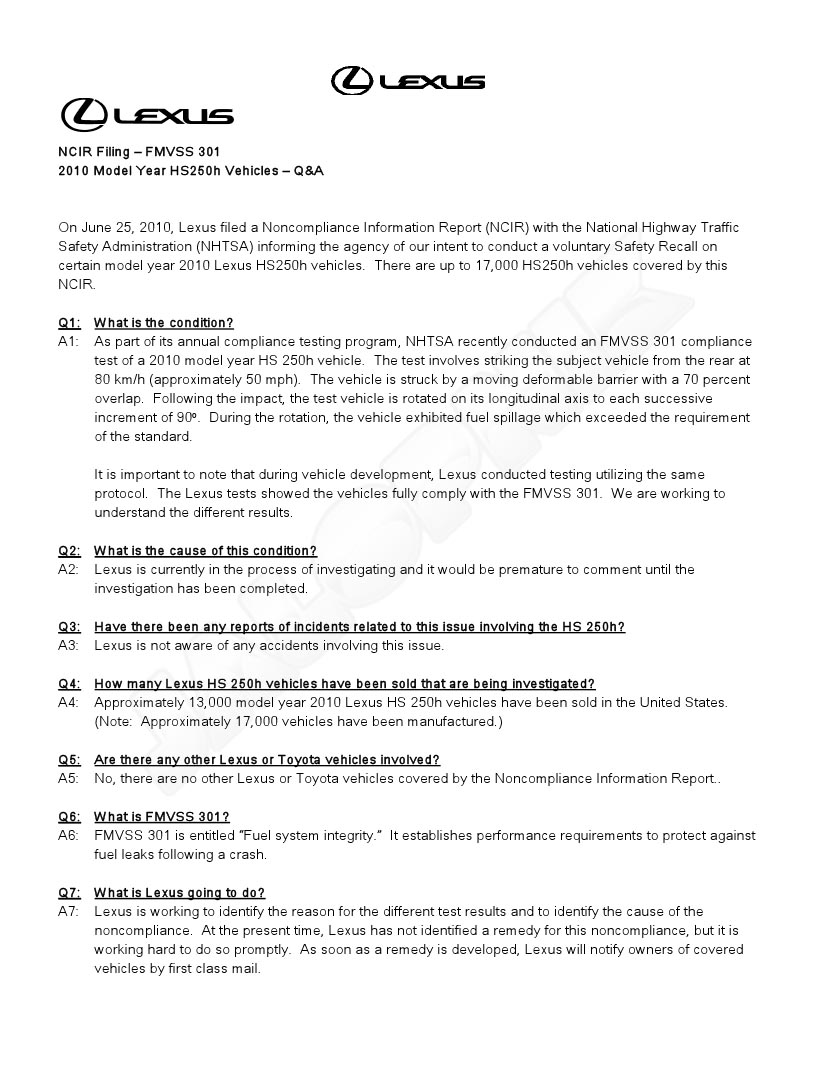 LEXUS

LEXUS

NCIR Filing – FMVSS 301
2010 Model Year HS250h Vehicles – Q&A

On June 25, 2010, Lexus filed a Noncompliance Information Report (NCIR) with the National Highway Traffic Safety Administration (NHTSA) informing the agency of our intent to conduct a voluntary Safety Recall on certain model year 2010 Lexus HS250h vehicles. There are up to 17,000 HS250h vehicles covered by this NCIR.

Q1: What is the condition?
A1: As part of its annual compliance testing program, NHTSA recently conducted an FMVSS 301 compliance test of a 2010 model year HS 250h vehicle. The test involves striking the subject vehicle from the rear at 80 km/h (approximately 50 mph). The vehicle is struck by a moving deformable barrier with a 70 percent overlap. Following the impact, the test vehicle is rotated on its longitudinal axis to each successive increment of 90º. During the rotation, the vehicle exhibited fuel spillage which exceeded the requirement of the standard.

It is important to note that during vehicle development, Lexus conducted testing utilizing the same protocol. The Lexus tests showed the vehicles fully comply with the FMVSS 301. We are working to understand the different results.

Q2: What is the cause of this condition?
A2: Lexus is currently in the process of investigating and it would be premature to comment until the investigation has been completed.

Q3: Have there been any reports of incidents related to this issue involving the HS 250h?
A3: Lexus is not aware of any accidents involving this issue.

Q4: How many Lexus HS 250h vehicles have been sold that are being investigated?
A4: Approximately 13,000 model year 2010 Lexus HS 250h vehicles have been sold in the United States. (Note: Approximately 17,000 vehicles have been manufactured.)

Q5: Are there any other Lexus or Toyota vehicles involved?
A5: No, there are no other Lexus or Toyota vehicles covered by the Noncompliance Information Report..

Q6: What is FMVSS 301?
A6: FMVSS 301 is entitled "Fuel system integrity." It establishes performance requirements to protect against fuel leaks following a crash.

Q7: What is Lexus going to do?
A7: Lexus is working to identify the reason for the different test results and to identify the cause of the noncompliance. At the present time, Lexus has not identified a remedy for this noncompliance, but it is working hard to do so promptly. As soon as a remedy is developed, Lexus will notify owners of covered vehicles by first class mail.